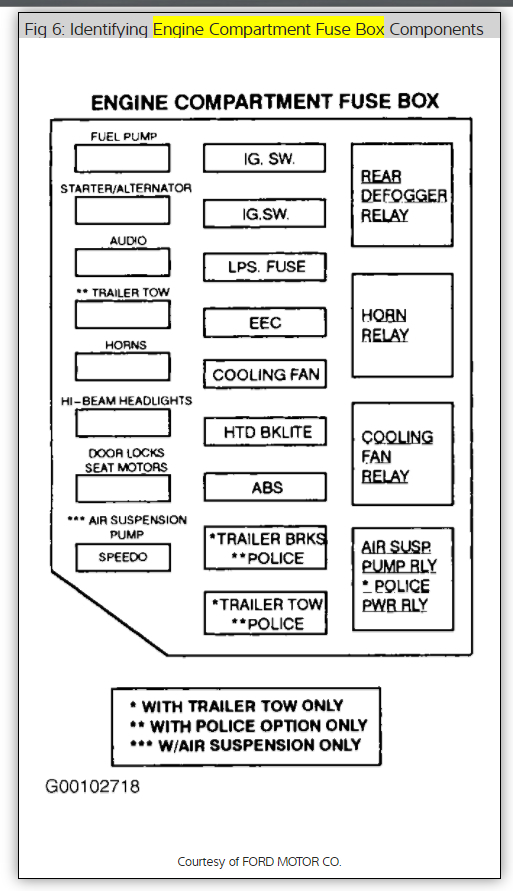 Fig 6: Identifying Engine Compartment Fuse Box Components

ENGINE COMPARTMENT FUSE BOX

FUEL PUMP

STARTER/ALTERNATOR

AUDIO

** TRAILER TOW

HORNS

HI-BEAM HEADLIGHTS

DOOR LOCKS SEAT MOTORS

*** AIR SUSPENSION PUMP

SPEEDO

IG. SW.

IG.SW.

LPS. FUSE

EEC

COOLING FAN

HTD BKLITE

ABS

*TRAILER BRKS **POLICE

*TRAILER TOW **POLICE

REAR DEFOGGER RELAY

HORN RELAY

COOLING FAN RELAY

AIR SUSP. PUMP RLY * POLICE PWR RLY

* WITH TRAILER TOW ONLY
** WITH POLICE OPTION ONLY
*** W/AIR SUSPENSION ONLY

G00102718

Courtesy of FORD MOTOR CO.